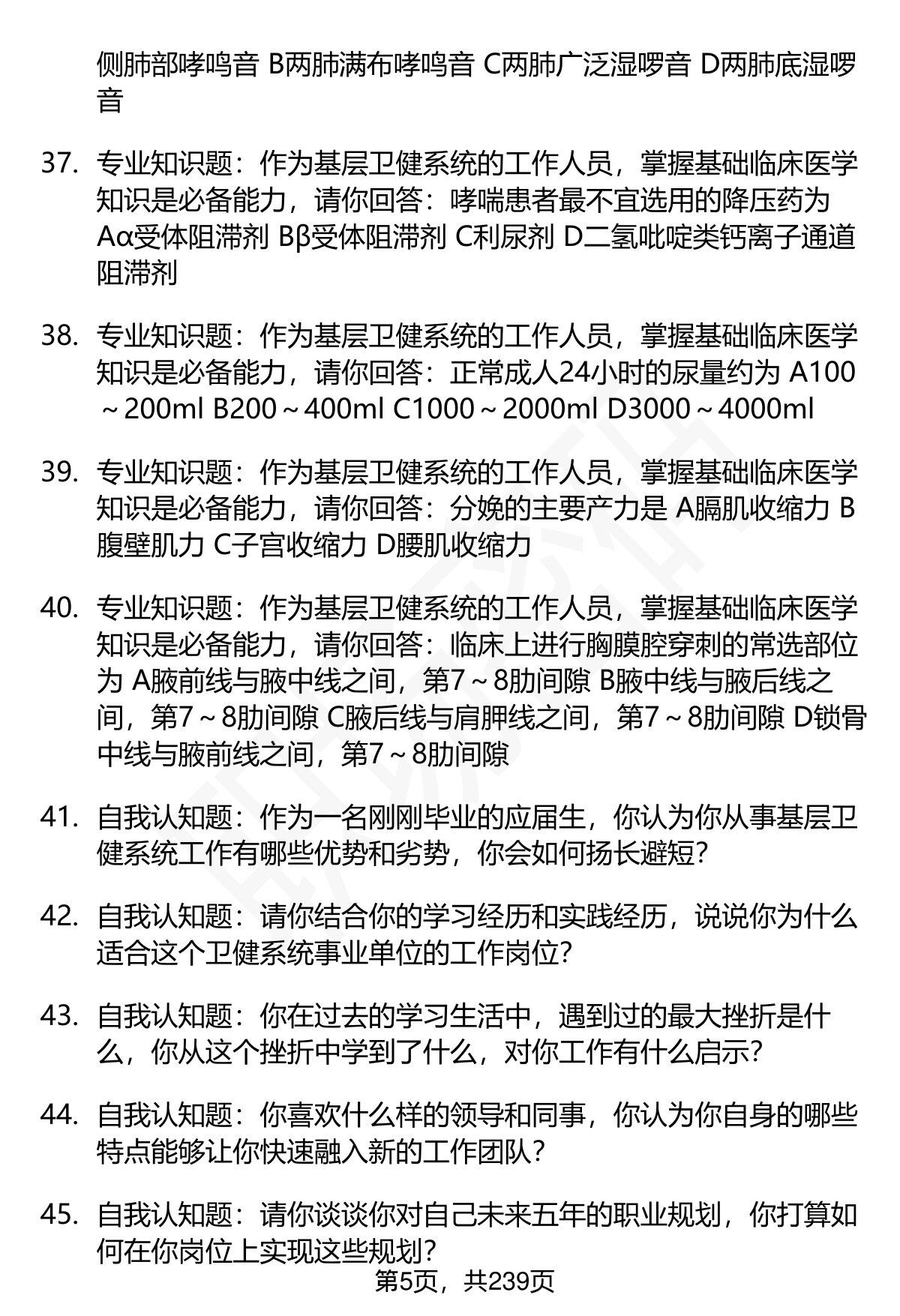 侧肺部哮鸣音 B两肺满布哮鸣音 C两肺广泛湿啰音 D两肺底湿啰音

37. 专业知识题：作为基层卫健系统的工作人员，掌握基础临床医学知识是必备能力，请你回答：哮喘患者最不宜选用的降压药为 Aα受体阻滞剂 Bβ受体阻滞剂 C利尿剂 D二氢吡啶类钙离子通道阻滞剂

38. 专业知识题：作为基层卫健系统的工作人员，掌握基础临床医学知识是必备能力，请你回答：正常成人24小时的尿量约为 A100～200ml B200～400ml C1000～2000ml D3000～4000ml

39. 专业知识题：作为基层卫健系统的工作人员，掌握基础临床医学知识是必备能力，请你回答：分娩的主要产力是 A膈肌收缩力 B腹壁肌力 C子宫收缩力 D腰肌收缩力

40. 专业知识题：作为基层卫健系统的工作人员，掌握基础临床医学知识是必备能力，请你回答：临床上进行胸膜腔穿刺的常选部位为 A腋前线与腋中线之间，第7～8肋间隙 B腋中线与腋后线之间，第7～8肋间隙 C腋后线与肩胛线之间，第7～8肋间隙 D锁骨中线与腋前线之间，第7～8肋间隙

41. 自我认知题：作为一名刚刚毕业的应届生，你认为你从事基层卫健系统工作有哪些优势和劣势，你会如何扬长避短？

42. 自我认知题：请你结合你的学习经历和实践经历，说说你为什么适合这个卫健系统事业单位的工作岗位？

43. 自我认知题：你在过去的学习生活中，遇到过的最大挫折是什么，你从这个挫折中学到了什么，对你工作有什么启示？

44. 自我认知题：你喜欢什么样的领导和同事，你认为你自身的哪些特点能够让你快速融入新的工作团队？

45. 自我认知题：请你谈谈你对自己未来五年的职业规划，你打算如何在你岗位上实现这些规划？

第5页，共239页